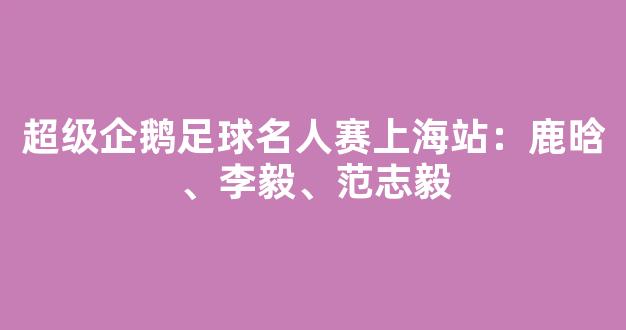 超级企鹅足球名人赛上海站：鹿晗、李毅、范志毅